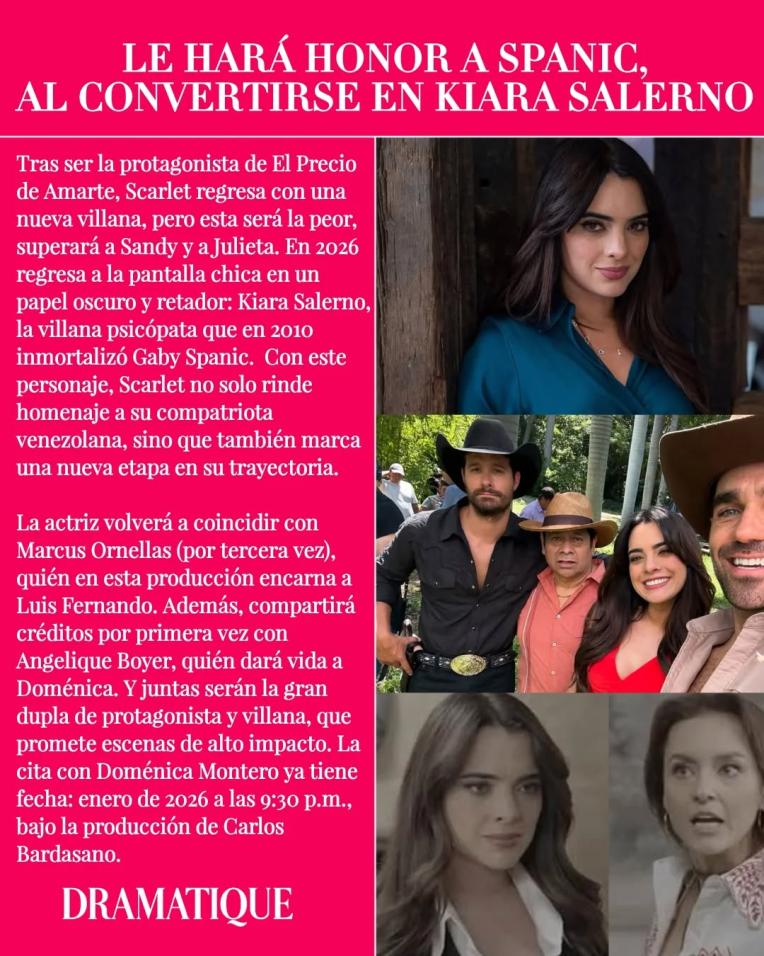 LE HARÁ HONOR A SPANIC, AL CONVERTIRSE EN KIARA SALERNO

Tras ser la protagonista de El Precio de Amarte, Scarlet regresa con una nueva villana, pero esta será la peor, superará a Sandy y a Julieta. En 2026 regresa a la pantalla chica en un papel oscuro y retador: Kiara Salerno, la villana psicópata que en 2010 inmortalizó Gaby Spanic. Con este personaje, Scarlet no solo rinde homenaje a su compatriota venezolana, sino que también marca una nueva etapa en su trayectoria.

La actriz volverá a coincidir con Marcus Ornellas (por tercera vez), quién en esta producción encarna a Luis Fernando. Además, compartirá créditos por primera vez con Angelique Boyer, quién dará vida a Doménica. Y juntas serán la gran dupla de protagonista y villana, que promete escenas de alto impacto. La cita con Doménica Montero ya tiene fecha: enero de 2026 a las 9:30 p.m., bajo la producción de Carlos Bardasano.

DRAMATIQUE